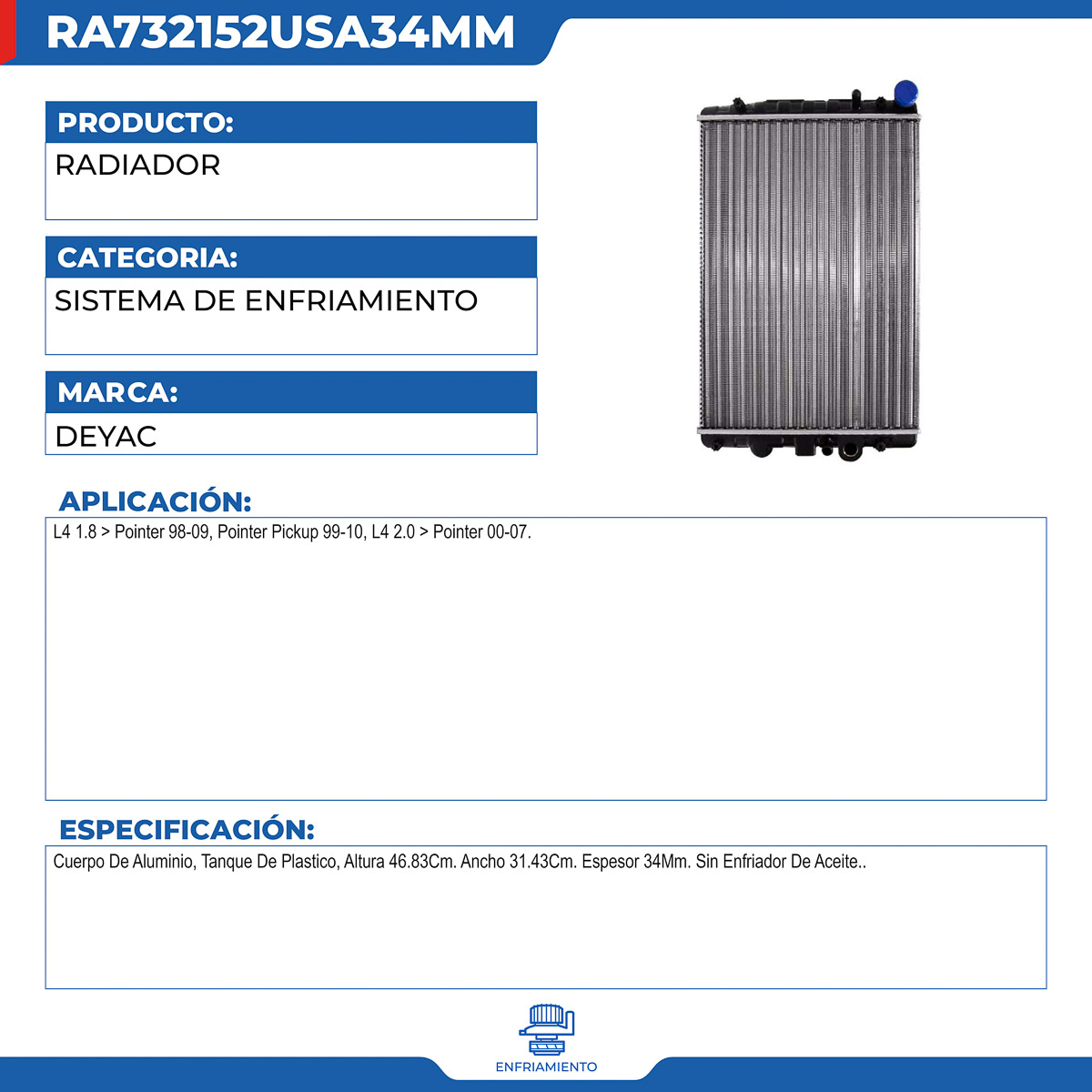 RA732152USA34MM

PRODUCTO:
RADIADOR

CATEGORIA:
SISTEMA DE ENFRIAMIENTO

MARCA:
DEYAC

APLICACIÓN:
L4 1.8 > Pointer 98-09, Pointer Pickup 99-10, L4 2.0 > Pointer 00-07.

ESPECIFICACIÓN:
Cuerpo De Aluminio, Tanque De Plastico, Altura 46.83Cm. Ancho 31.43Cm. Espesor 34Mm. Sin Enfriador De Aceite..

ENFRIAMIENTO